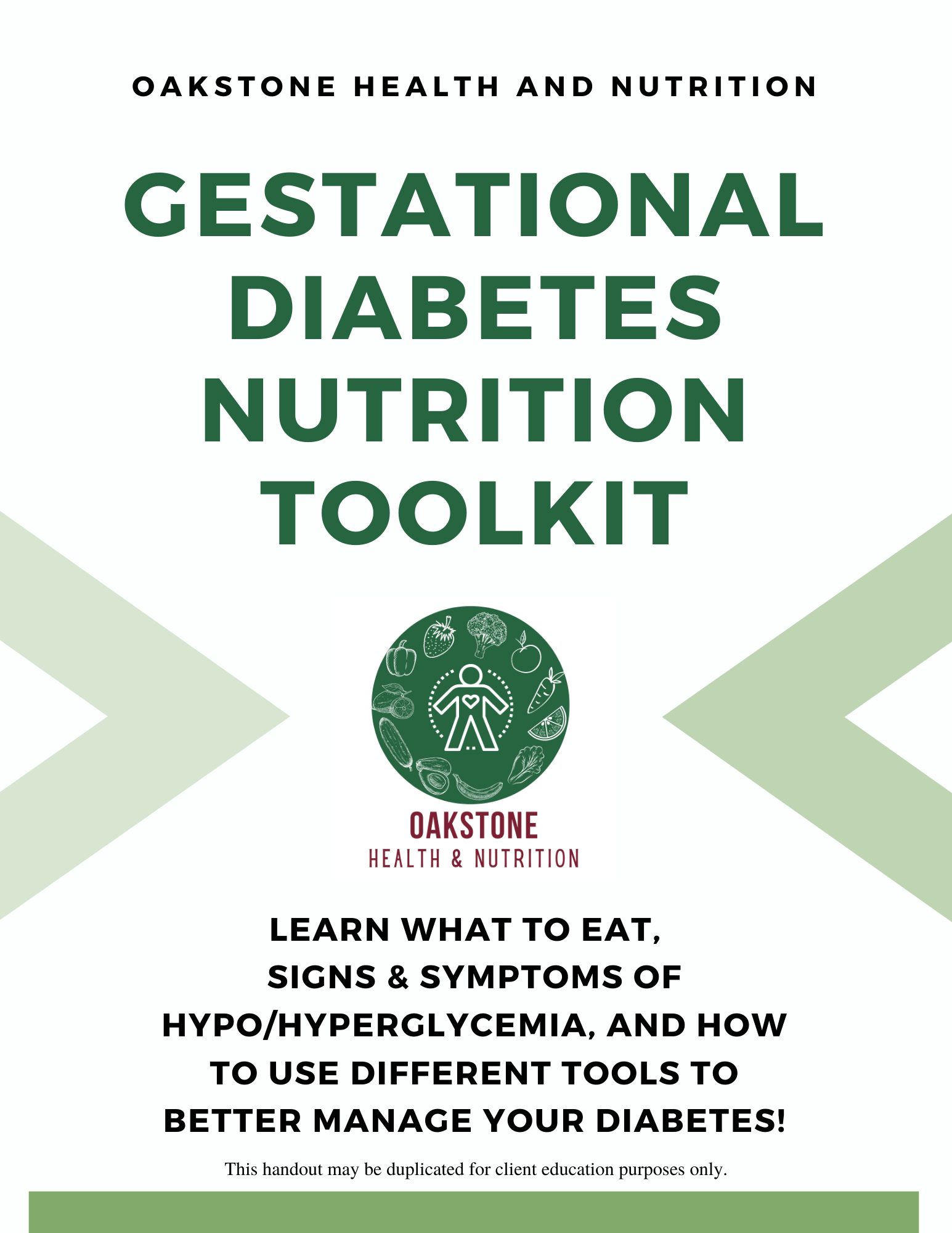 OAKSTONE HEALTH AND NUTRITION

GESTATIONAL DIABETES NUTRITION TOOLKIT

OAKSTONE
HEALTH & NUTRITION

LEARN WHAT TO EAT, SIGNS & SYMPTOMS OF HYPO/HYPERGLYCEMIA, AND HOW TO USE DIFFERENT TOOLS TO BETTER MANAGE YOUR DIABETES!

This handout may be duplicated for client education purposes only.